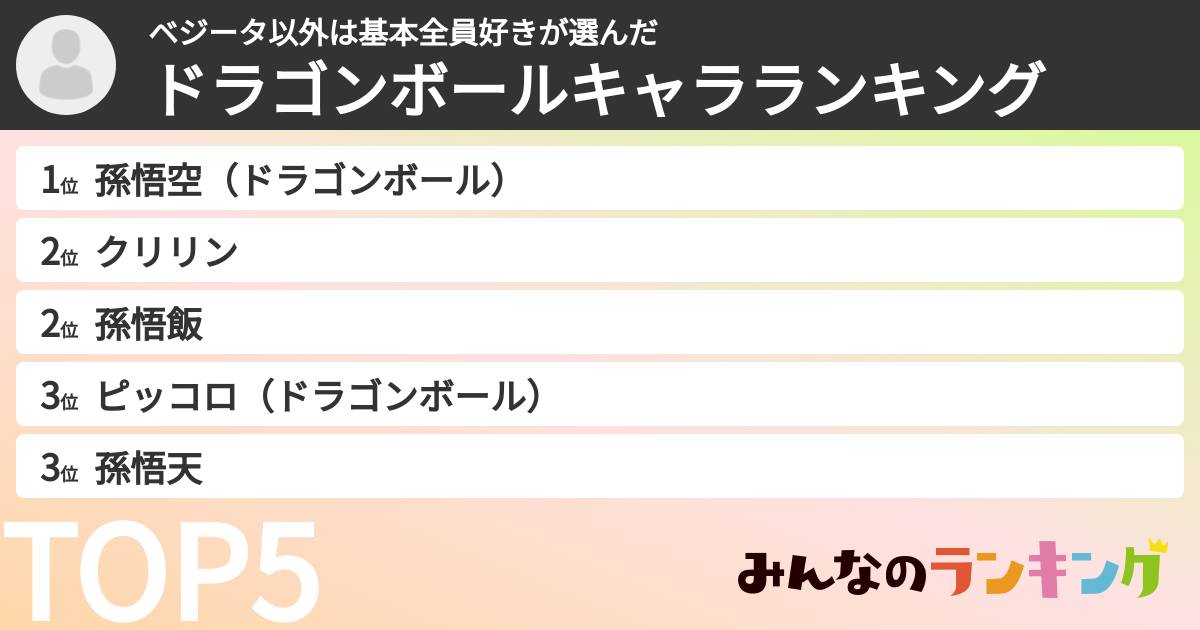 ベジータ以外は基本全員好きが選んだ
ドラゴンボールキャラランキング

1位 孫悟空（ドラゴンボール）
2位 クリリン
2位 孫悟飯
3位 ピッコロ（ドラゴンボール）
3位 孫悟天

TOP5

みんなのランキング